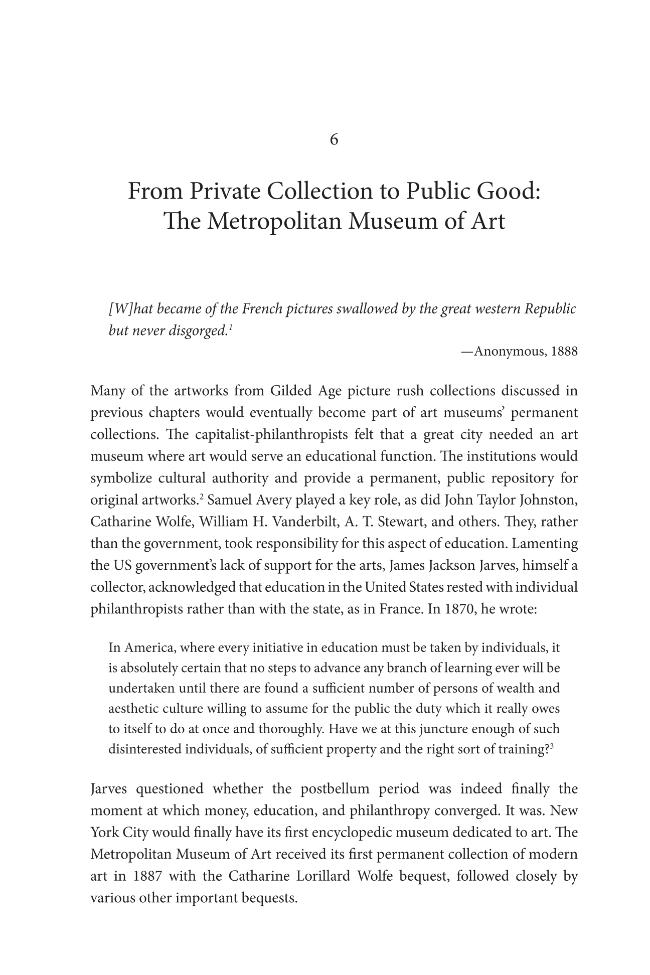 6

From Private Collection to Public Good:
The Metropolitan Museum of Art

[W]hat became of the French pictures swallowed by the great western Republic but never disgorged.$^{1}$

—Anonymous, 1888

Many of the artworks from Gilded Age picture rush collections discussed in previous chapters would eventually become part of art museums' permanent collections. The capitalist-philanthropists felt that a great city needed an art museum where art would serve an educational function. The institutions would symbolize cultural authority and provide a permanent, public repository for original artworks.$^{2}$ Samuel Avery played a key role, as did John Taylor Johnston, Catharine Wolfe, William H. Vanderbilt, A. T. Stewart, and others. They, rather than the government, took responsibility for this aspect of education. Lamenting the US government's lack of support for the arts, James Jackson Jarves, himself a collector, acknowledged that education in the United States rested with individual philanthropists rather than with the state, as in France. In 1870, he wrote:

In America, where every initiative in education must be taken by individuals, it is absolutely certain that no steps to advance any branch of learning ever will be undertaken until there are found a sufficient number of persons of wealth and aesthetic culture willing to assume for the public the duty which it really owes to itself to do at once and thoroughly. Have we at this juncture enough of such disinterested individuals, of sufficient property and the right sort of training?$^{3}$

Jarves questioned whether the postbellum period was indeed finally the moment at which money, education, and philanthropy converged. It was. New York City would finally have its first encyclopedic museum dedicated to art. The Metropolitan Museum of Art received its first permanent collection of modern art in 1887 with the Catharine Lorillard Wolfe bequest, followed closely by various other important bequests.